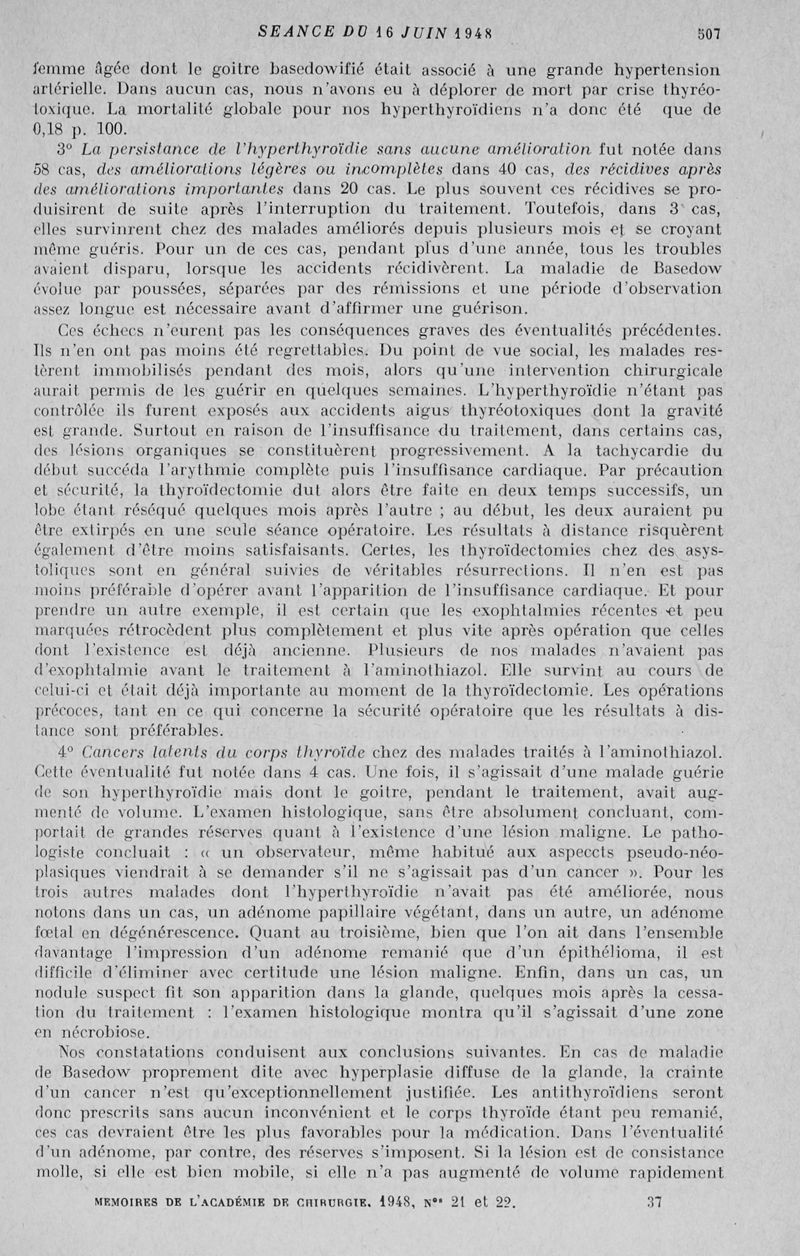 SEANCE DU 16 JUIN 1948 507

femme âgée dont le goitre basedowifié était associé à une grande hypertension artérielle. Dans aucun cas, nous n'avons eu à déplorer de mort par crise thyréotoxique. La mortalité globale pour nos hyperthyroïdiens n'a donc été que de 0,18 p. 100.

3° La persistance de l'hyperthyroïdie sans aucune amélioration fut notée dans 58 cas, des améliorations légères ou incomplètes dans 40 cas, des récidives après des améliorations importantes dans 20 cas. Le plus souvent ces récidives se produisirent de suite après l'interruption du traitement. Toutefois, dans 3 cas, elles survinrent chez des malades améliorés depuis plusieurs mois et se croyant même guéris. Pour un de ces cas, pendant plus d'une année, tous les troubles avaient disparu, lorsque les accidents récidivèrent. La maladie de Basedow évolue par poussées, séparées par des rémissions et une période d'observation assez longue est nécessaire avant d'affirmer une guérison.

Ces échecs n'eurent pas les conséquences graves des éventualités précédentes. Ils n'en ont pas moins été regrettables. Du point de vue social, les malades restèrent immobilisés pendant des mois, alors qu'une intervention chirurgicale aurait permis de les guérir en quelques semaines. L'hyperthyroïdie n'étant pas contrôlée ils furent exposés aux accidents aigus thyréotoxiques dont la gravité est grande. Surtout en raison de l'insuffisance du traitement, dans certains cas, des lésions organiques se constituèrent progressivement. A la tachycardie du début succéda l'arythmie complète puis l'insuffisance cardiaque. Par précaution et sécurité, la thyroïdectomie dut alors être faite en deux temps successifs, un lobe étant réséqué quelques mois après l'autre ; au début, les deux auraient pu être extirpés en une seule séance opératoire. Les résultats à distance risquèrent également d'être moins satisfaisants. Certes, les thyroïdectomies chez des asystoliques sont en général suivies de véritables résurrections. Il n'en est pas moins préférable d'opérer avant l'apparition de l'insuffisance cardiaque. Et pour prendre un autre exemple, il est certain que les exophtalmies récentes et peu marquées rétrocèdent plus complètement et plus vite après opération que celles dont l'existence est déjà ancienne. Plusieurs de nos malades n'avaient pas d'exophtalmie avant le traitement à l'aminothiazol. Elle survint au cours de celui-ci et était déjà importante au moment de la thyroïdectomie. Les opérations précoces, tant en ce qui concerne la sécurité opératoire que les résultats à distance sont préférables.

4° Cancers latents du corps thyroïde chez des malades traités à l'aminothiazol. Cette éventualité fut notée dans 4 cas. Une fois, il s'agissait d'une malade guérie de son hyperthyroïdie mais dont le goitre, pendant le traitement, avait augmenté de volume. L'examen histologique, sans être absolument concluant, comportait de grandes réserves quant à l'existence d'une lésion maligne. Le pathologiste concluait : « un observateur, même habitué aux aspeccts pseudo-néoplasiques viendrait à se demander s'il ne s'agissait pas d'un cancer ». Pour les trois autres malades dont l'hyperthyroïdie n'avait pas été améliorée, nous notons dans un cas, un adénome papillaire végétant, dans un autre, un adénome fœtal en dégénérescence. Quant au troisième, bien que l'on ait dans l'ensemble davantage l'impression d'un adénome remanié que d'un épithélioma, il est difficile d'éliminer avec certitude une lésion maligne. Enfin, dans un cas, un nodule suspect fit son apparition dans la glande, quelques mois après la cessation du traitement : l'examen histologique montra qu'il s'agissait d'une zone en nécrobiose.

Nos constatations conduisent aux conclusions suivantes. En cas de maladie de Basedow proprement dite avec hyperplasie diffuse de la glande, la crainte d'un cancer n'est qu'exceptionnellement justifiée. Les antithyroïdiens seront donc prescrits sans aucun inconvénient et le corps thyroïde étant peu remanié, ces cas devraient être les plus favorables pour la médication. Dans l'éventualité d'un adénome, par contre, des réserves s'imposent. Si la lésion est de consistance molle, si elle est bien mobile, si elle n'a pas augmenté de volume rapidement

MEMOIRES DE L'ACADÉMIE DE CHIRURGIE, 1948, N°s 21 et 22. 37